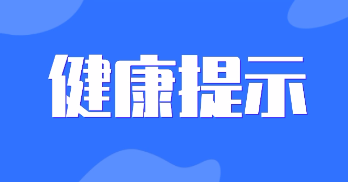 健康提示